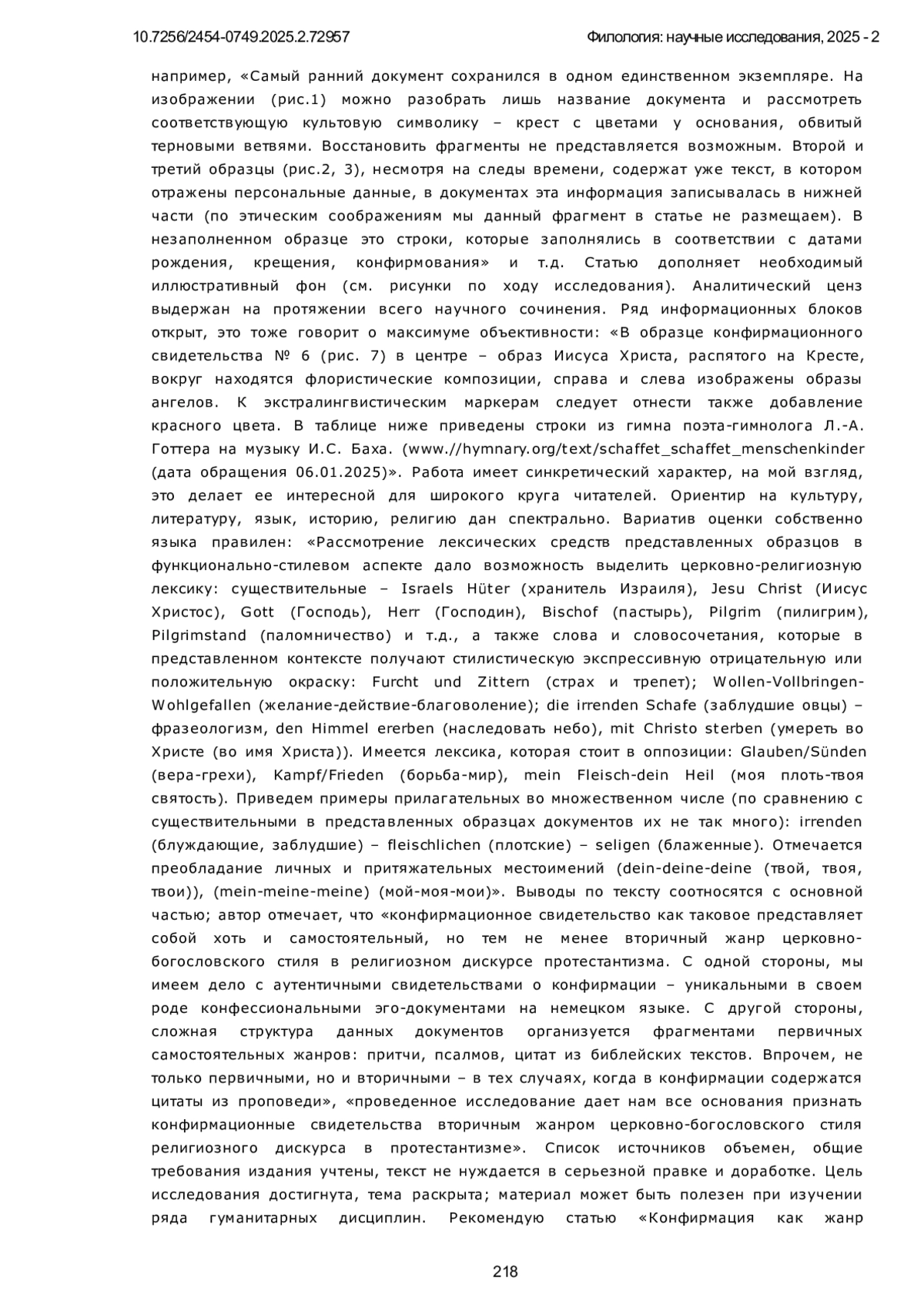 10.7256/2454-0749.2025.2.72957

Филология: научные исследования, 2025 - 2

например, «Самый ранний документ сохранился в одном единственном экземпляре. На изображении (рис.1) можно разобрать лишь название документа и рассмотреть соответствующую культовую символику – крест с цветами у основания, обвитый терновыми ветвями. Восстановить фрагменты не представляется возможным. Второй и третий образцы (рис.2, 3), несмотря на следы времени, содержат уже текст, в котором отражены персональные данные, в документах эта информация записывалась в нижней части (по этическим соображениям мы данный фрагмент в статье не размещаем). В незаполненном образце это строки, которые заполнялись в соответствии с датами рождения, крещения, конфирмования» и т.д. Статью дополняет необходимый иллюстративный фон (см. рисунки по ходу исследования). Аналитический ценз выдержан на протяжении всего научного сочинения. Ряд информационных блоков открыт, это тоже говорит о максимуме объективности: «В образце конфирмационного свидетельства № 6 (рис. 7) в центре – образ Иисуса Христа, распятого на Кресте, вокруг находятся флористические композиции, справа и слева изображены образы ангелов. К экстралингвистическим маркерам следует отнести также добавление красного цвета. В таблице ниже приведены строки из гимна поэта-гимнолога Л.-А. Готтера на музыку И.С. Баха. (www.//hymnary.org/text/schaffet_schaffet_menschenkinder (дата обращения 06.01.2025)». Работа имеет синкретический характер, на мой взгляд, это делает ее интересной для широкого круга читателей. Ориентир на культуру, литературу, язык, историю, религию дан спектрально. Вариатив оценки собственно языка правилен: «Рассмотрение лексических средств представленных образцов в функционально-стилевом аспекте дало возможность выделить церковно-религиозную лексику: существительные – Israels Hüter (хранитель Израиля), Jesu Christ (Иисус Христос), Gott (Господь), Herr (Господин), Bischof (пастырь), Pilgrim (пилигрим), Pilgrimstand (паломничество) и т.д., а также слова и словосочетания, которые в представленном контексте получают стилистическую экспрессивную отрицательную или положительную окраску: Furcht und Zittern (страх и трепет); Wollen-Vollbringen-Wohlgefallen (желание-действие-благоволение); die irrenden Schafe (заблудшие овцы) – фразеологизм, den Himmel ererben (наследовать небо), mit Christo sterben (умереть во Христе (во имя Христа)). Имеется лексика, которая стоит в оппозиции: Glauben/Sünden (вера-грехи), Kampf/Frieden (борьба-мир), mein Fleisch-dein Heil (моя плоть-твоя святость). Приведем примеры прилагательных во множественном числе (по сравнению с существительными в представленных образцах документов их не так много): irrenden (блуждающие, заблудшие) – fleischlichen (плотские) – seligen (блаженные). Отмечается преобладание личных и притяжательных местоимений (dein-deine-deine (твой, твоя, твои)), (mein-meine-meine) (мой-моя-мои)». Выводы по тексту соотносятся с основной частью; автор отмечает, что «конфирмационное свидетельство как таковое представляет собой хоть и самостоятельный, но тем не менее вторичный жанр церковно-богословского стиля в религиозном дискурсе протестантизма. С одной стороны, мы имеем дело с аутентичными свидетельствами о конфирмации – уникальными в своем роде конфессиональными эго-документами на немецком языке. С другой стороны, сложная структура данных документов организуется фрагментами первичных самостоятельных жанров: притчи, псалмов, цитат из библейских текстов. Впрочем, не только первичными, но и вторичными – в тех случаях, когда в конфирмации содержатся цитаты из проповеди», «проведенное исследование дает нам все основания признать конфирмационные свидетельства вторичным жанром церковно-богословского стиля религиозного дискурса в протестантизме». Список источников объемен, общие требования издания учтены, текст не нуждается в серьезной правке и доработке. Цель исследования достигнута, тема раскрыта; материал может быть полезен при изучении ряда гуманитарных дисциплин. Рекомендую статью «Конфирмация как жанр

218